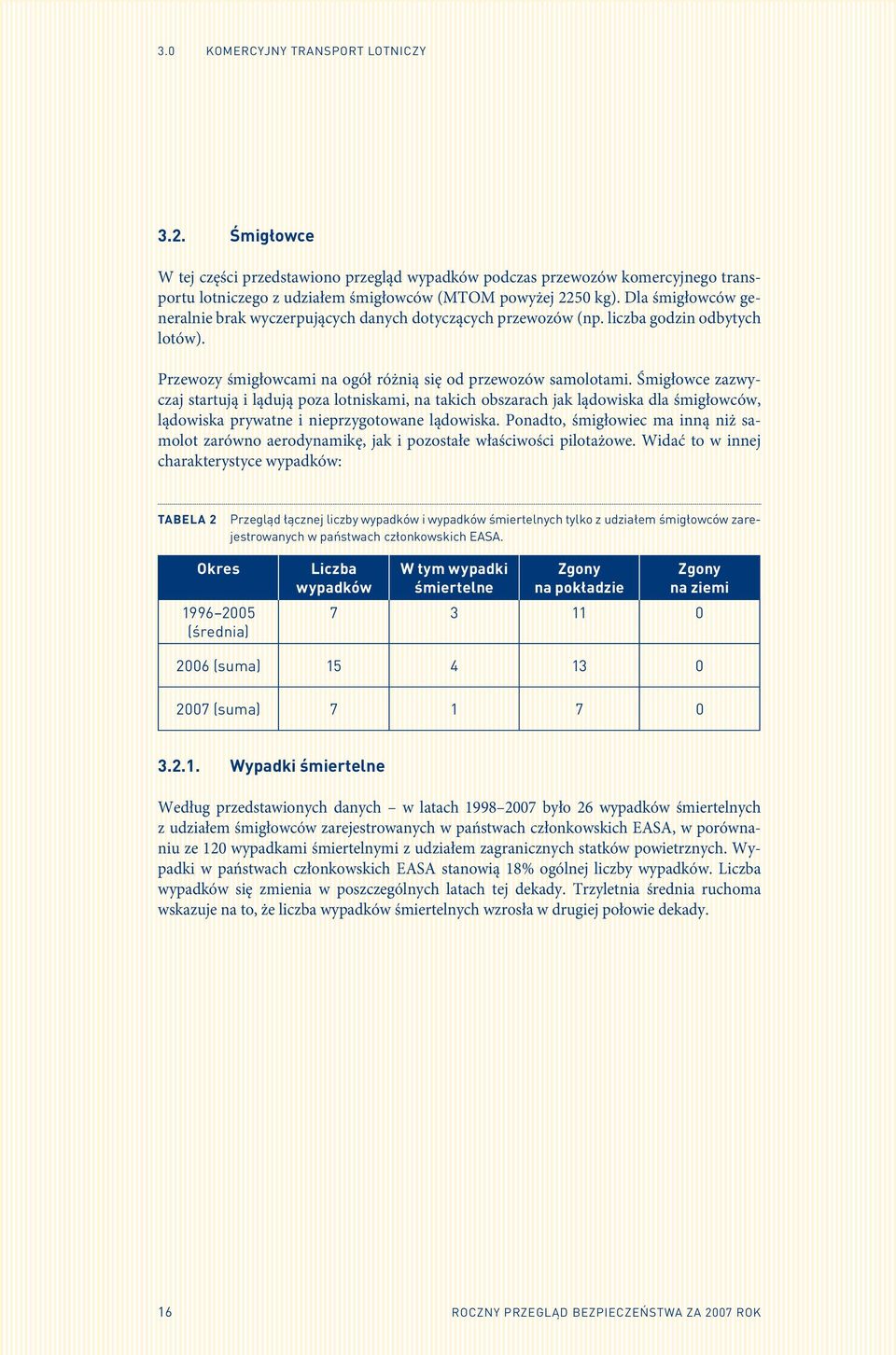 3.0 KOMERCYJNY TRANSPORT LOTNICZY

3.2. Śmigłowce

W tej części przedstawiono przegląd wypadków podczas przewozów komercyjnego transportu lotniczego z udziałem śmigłowców (MTOM powyżej 2250 kg). Dla śmigłowców generalnie brak wyczerpujących danych dotyczących przewozów (np. liczba godzin odbytych lotów).

Przewozy śmigłowcami na ogół różnią się od przewozów samolotami. Śmigłowce zazwyczaj startują i lądują poza lotniskami, na takich obszarach jak lądowiska dla śmigłowców, lądowiska prywatne i nieprzygotowane lądowiska. Ponadto, śmigłowiec ma inną niż samolot zarówno aerodynamikę, jak i pozostałe właściwości pilotażowe. Widać to w innej charakterystyce wypadków:

TABELA 2 Przegląd łącznej liczby wypadków i wypadków śmiertelnych tylko z udziałem śmigłowców zarejestrowanych w państwach członkowskich EASA.

| Okres | Liczba wypadków | W tym wypadki śmiertelne | Zgony na pokładzie | Zgony na ziemi |
|---|---|---|---|---|
| 1996–2005 (średnia) | 7 | 3 | 11 | 0 |
| 2006 (suma) | 15 | 4 | 13 | 0 |
| 2007 (suma) | 7 | 1 | 7 | 0 |

3.2.1. Wypadki śmiertelne

Według przedstawionych danych – w latach 1998–2007 było 26 wypadków śmiertelnych z udziałem śmigłowców zarejestrowanych w państwach członkowskich EASA, w porównaniu ze 120 wypadkami śmiertelnymi z udziałem zagranicznych statków powietrznych. Wypadki w państwach członkowskich EASA stanowią 18% ogólnej liczby wypadków. Liczba wypadków się zmienia w poszczególnych latach tej dekady. Trzyletnia średnia ruchoma wskazuje na to, że liczba wypadków śmiertelnych wzrosła w drugiej połowie dekady.

16 ROCZNY PRZEGLĄD BEZPIECZEŃSTWA ZA 2007 ROK